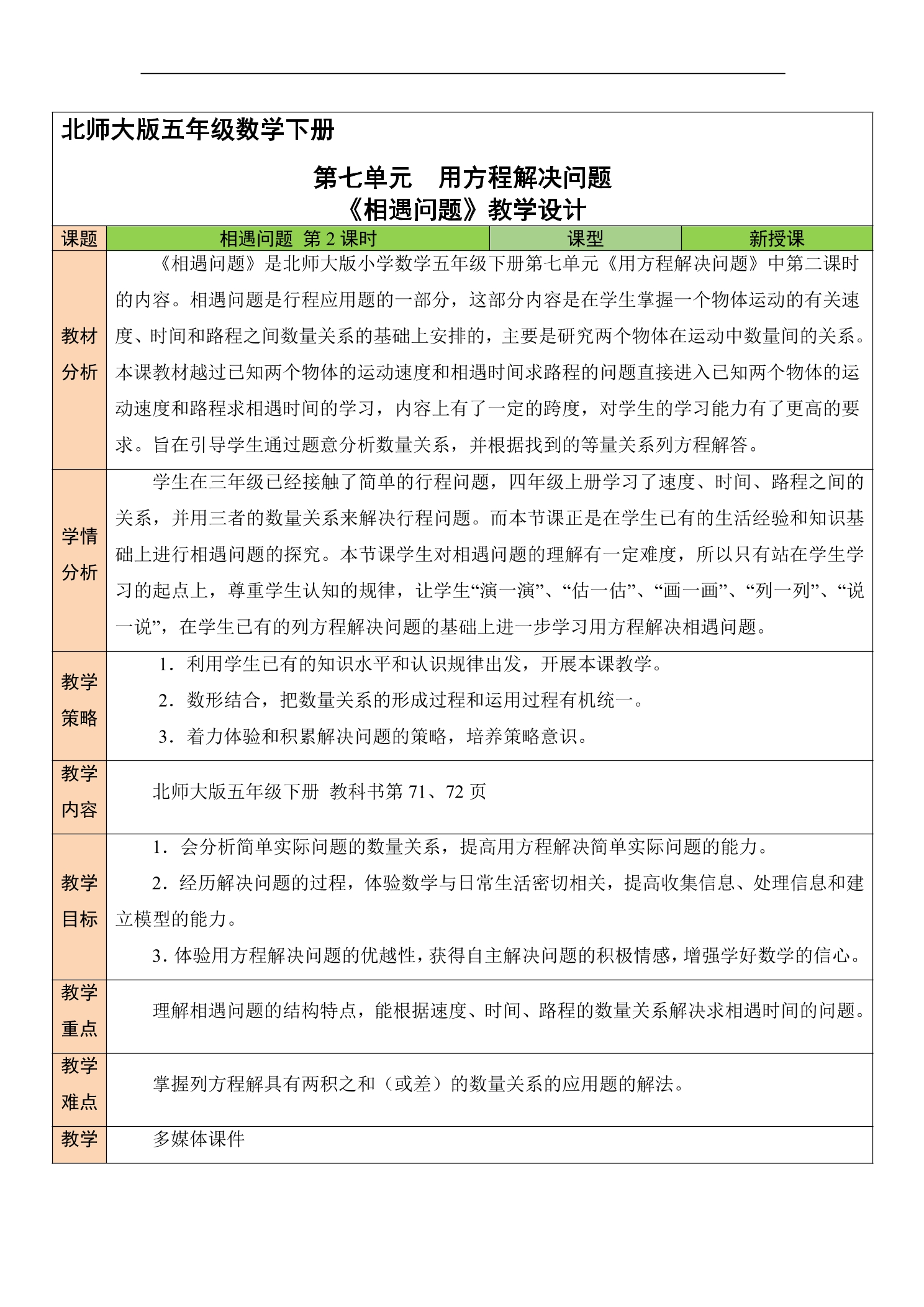 北师大版五年级数学下册

第七单元　用方程解决问题
《相遇问题》教学设计

| 课题 | 相遇问题 第2课时 | 课型 | 新授课 |
|---|---|---|---|
| 教材分析 | 《相遇问题》是北师大版小学数学五年级下册第七单元《用方程解决问题》中第二课时的内容。相遇问题是行程应用题的一部分，这部分内容是在学生掌握一个物体运动的有关速度、时间和路程之间数量关系的基础上安排的，主要是研究两个物体在运动中数量间的关系。本课教材越过已知两个物体的运动速度和相遇时间求路程的问题直接进入已知两个物体的运动速度和路程求相遇时间的学习，内容上有了一定的跨度，对学生的学习能力有了更高的要求。旨在引导学生通过题意分析数量关系，并根据找到的等量关系列方程解答。 | | |
| 学情分析 | 学生在三年级已经接触了简单的行程问题，四年级上册学习了速度、时间、路程之间的关系，并用三者的数量关系来解决行程问题。而本节课正是在学生已有的生活经验和知识基础上进行相遇问题的探究。本节课学生对相遇问题的理解有一定难度，所以只有站在学生学习的起点上，尊重学生认知的规律，让学生“演一演”、“估一估”、“画一画”、“列一列”、“说一说”，在学生已有的列方程解决问题的基础上进一步学习用方程解决相遇问题。 | | |
| 教学策略 | 1．利用学生已有的知识水平和认识规律出发，开展本课教学。 2．数形结合，把数量关系的形成过程和运用过程有机统一。 3．着力体验和积累解决问题的策略，培养策略意识。 | | |
| 教学内容 | 北师大版五年级下册 教科书第71、72页 | | |
| 教学目标 | 1．会分析简单实际问题的数量关系，提高用方程解决简单实际问题的能力。 2．经历解决问题的过程，体验数学与日常生活密切相关，提高收集信息、处理信息和建立模型的能力。 3．体验用方程解决问题的优越性，获得自主解决问题的积极情感，增强学好数学的信心。 | | |
| 教学重点 | 理解相遇问题的结构特点，能根据速度、时间、路程的数量关系解决求相遇时间的问题。 | | |
| 教学难点 | 掌握列方程解具有两积之和（或差）的数量关系的应用题的解法。 | | |
| 教学 | 多媒体课件 | | |